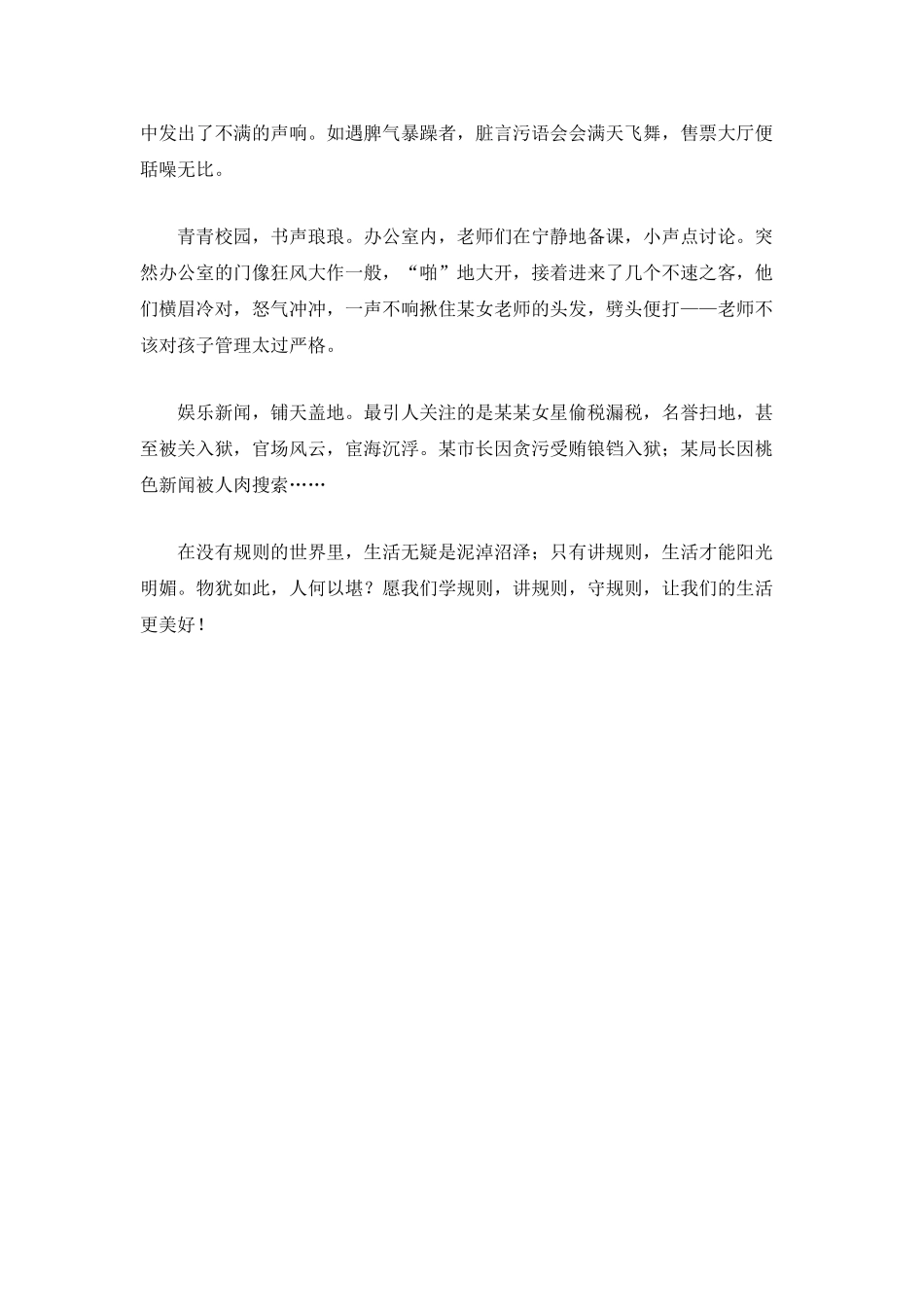 中发出了不满的声响。如遇脾气暴躁者，脏言污语会会满天飞舞，售票大厅便聒噪无比。

青青校园，书声琅琅。办公室内，老师们在宁静地备课，小声点讨论。突然办公室的门像狂风大作一般，“啪”地大开，接着进来了几个不速之客，他们横眉冷对，怒气冲冲，一声不响揪住某女老师的头发，劈头便打——老师不该对孩子管理太过严格。

娱乐新闻，铺天盖地。最引人关注的是某某女星偷税漏税，名誉扫地，甚至被关入狱，官场风云，宦海沉浮。某市长因贪污受贿锒铛入狱；某局长因桃色新闻被人肉搜索……

在没有规则的世界里，生活无疑是泥淖沼泽；只有讲规则，生活才能阳光明媚。物犹如此，人何以堪？愿我们学规则，讲规则，守规则，让我们的生活更美好！